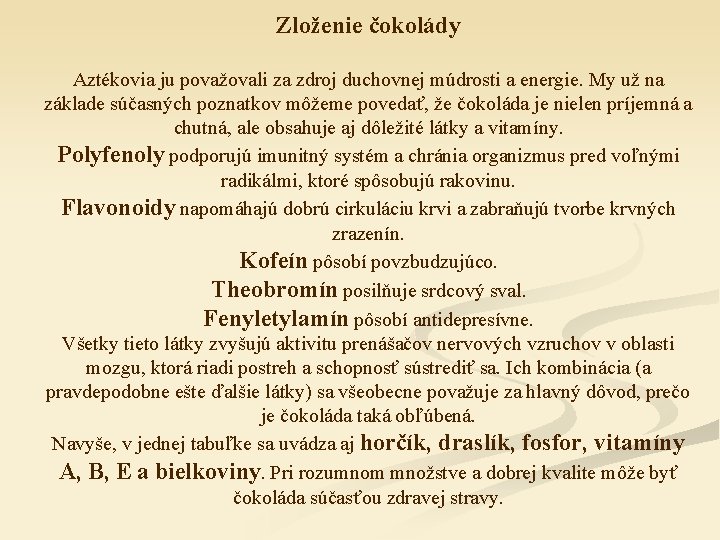 Zloženie čokolády

Aztékovia ju považovali za zdroj duchovnej múdrosti a energie. My už na základe súčasných poznatkov môžeme povedať, že čokoláda je nielen príjemná a chutná, ale obsahuje aj dôležité látky a vitamíny.

Polyfenoly podporujú imunitný systém a chránia organizmus pred voľnými radikálmi, ktoré spôsobujú rakovinu.

Flavonoidy napomáhajú dobrú cirkuláciu krvi a zabraňujú tvorbe krvných zrazenín.

Kofeín pôsobí povzbudzujúco.

Theobromín posilňuje srdcový sval.

Fenyletylamín pôsobí antidepresívne.

Všetky tieto látky zvyšujú aktivitu prenášačov nervových vzruchov v oblasti mozgu, ktorá riadi postreh a schopnosť sústrediť sa. Ich kombinácia (a pravdepodobne ešte ďalšie látky) sa všeobecne považuje za hlavný dôvod, prečo je čokoláda taká obľúbená.

Navyše, v jednej tabuľke sa uvádza aj horčík, draslík, fosfor, vitamíny A, B, E a bielkoviny. Pri rozumnom množstve a dobrej kvalite môže byť čokoláda súčasťou zdravej stravy.